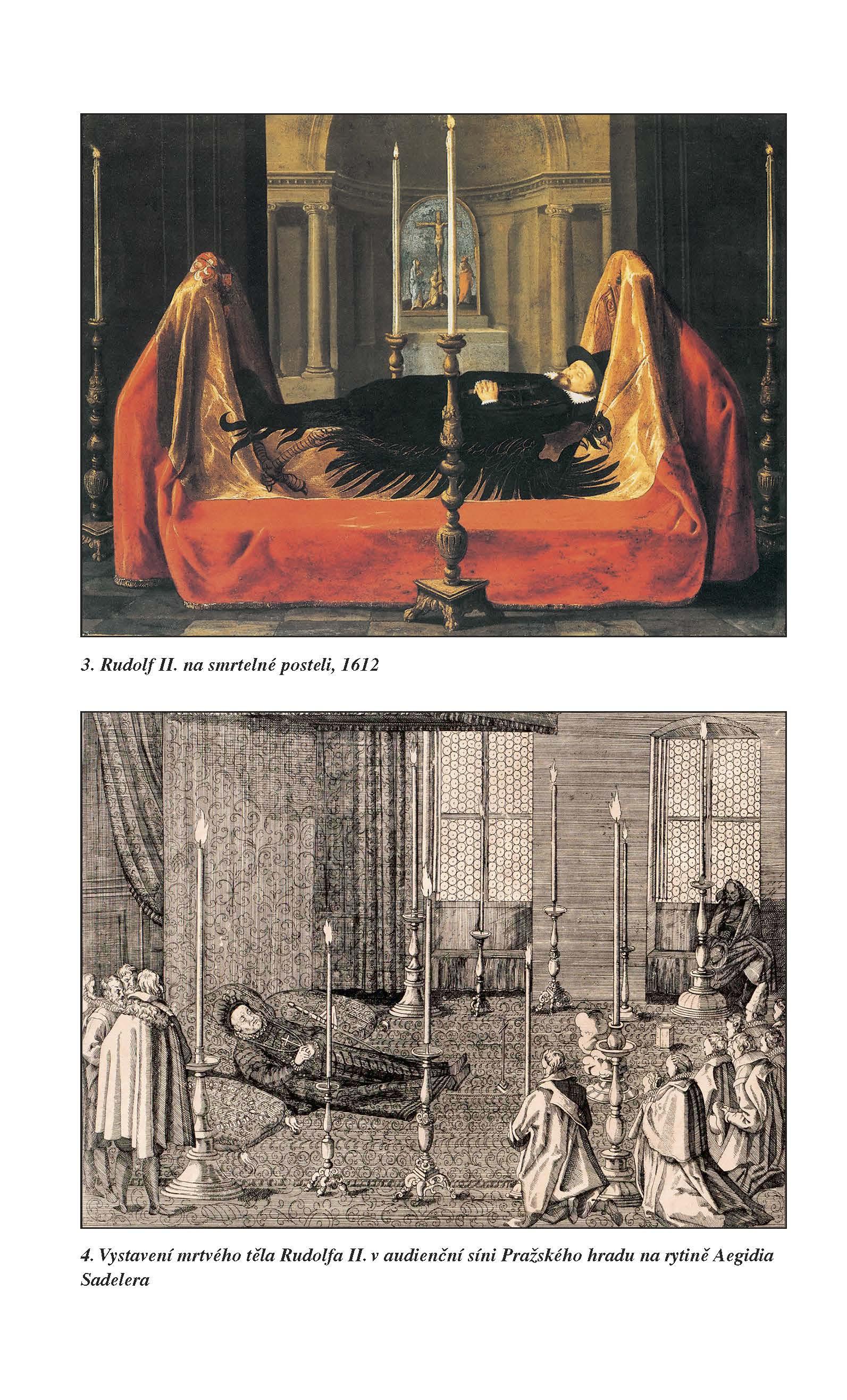 3. Rudolf II. na smrtelné posteli, 1612

4. Vystavení mrtvého těla Rudolfa II. v audienční síni Pražského hradu na rytině Aegidia Sadelera